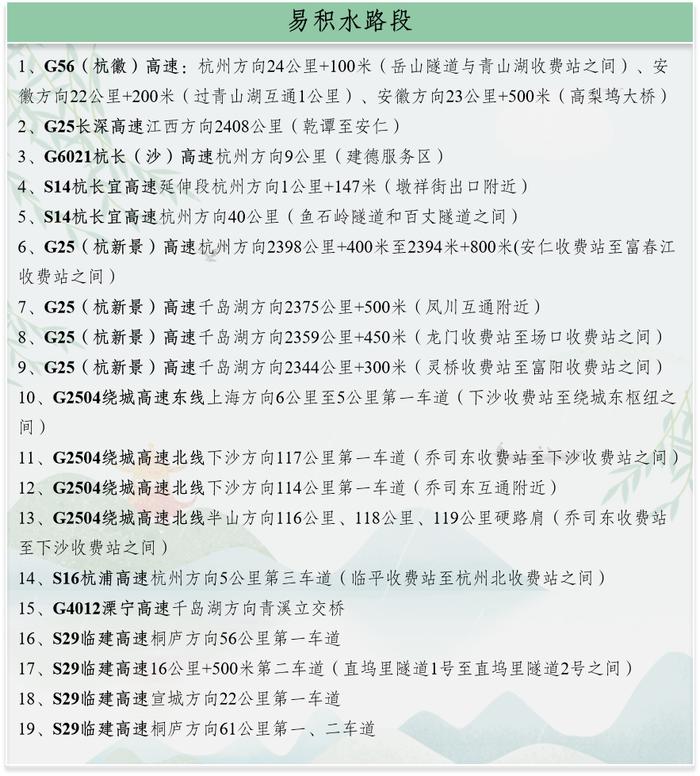 易积水路段

1、G56（杭徽）高速：杭州方向24公里+100米（岳山隧道与青山湖收费站之间）、安徽方向22公里+200米（过青山湖互通1公里）、安徽方向23公里+500米（高梨坞大桥）

2、G25长深高速江西方向2408公里（乾谭至安仁）

3、G6021杭长（沙）高速杭州方向9公里（建德服务区）

4、S14杭长宜高速延伸段杭州方向1公里+147米（墩祥街出口附近）

5、S14杭长宜高速杭州方向40公里（鱼石岭隧道和百丈隧道之间）

6、G25（杭新景）高速杭州方向2398公里+400米至2394米+800米(安仁收费站至富春江收费站之间）

7、G25（杭新景）高速千岛湖方向2375公里+500米（凤川互通附近）

8、G25（杭新景）高速千岛湖方向2359公里+450米（龙门收费站至场口收费站之间）

9、G25（杭新景）高速千岛湖方向2344公里+300米（灵桥收费站至富阳收费站之间）

10、G2504绕城高速东线上海方向6公里至5公里第一车道（下沙收费站至绕城东枢纽之间）

11、G2504绕城高速北线下沙方向117公里第一车道（乔司东收费站至下沙收费站之间）

12、G2504绕城高速北线下沙方向114公里第一车道（乔司东互通附近）

13、G2504绕城高速北线半山方向116公里、118公里、119公里硬路肩（乔司东收费站至下沙收费站之间）

14、S16杭浦高速杭州方向5公里第三车道（临平收费站至杭州北收费站之间）

15、G4012溧宁高速千岛湖方向青溪立交桥

16、S29临建高速桐庐方向56公里第一车道

17、S29临建高速16公里+500米第二车道（直坞里隧道1号至直坞里隧道2号之间）

18、S29临建高速宣城方向22公里第一车道

19、S29临建高速桐庐方向61公里第一、二车道